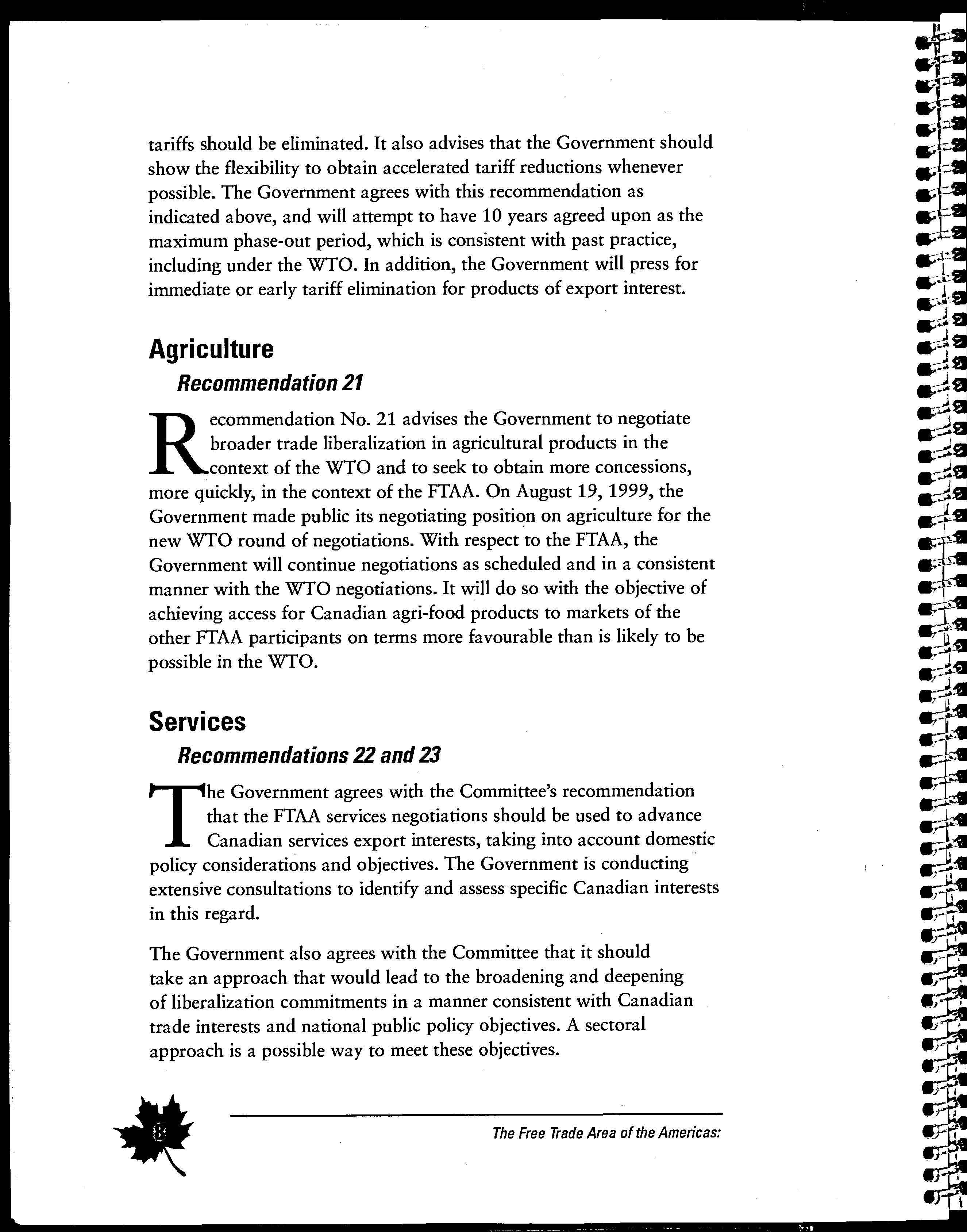 tariffs should be eliminated. It also advises that the Government should show the flexibility to obtain accelerated tariff reductions whenever possible. The Government agrees with this recommendation as indicated above, and will attempt to have 10 years agreed upon as the maximum phase-out period, which is consistent with past practice, including under the WTO. In addition, the Government will press for immediate or early tariff elimination for products of export interest.

Agriculture

Recommendation 21

Recommendation No. 21 advises the Government to negotiate broader trade liberalization in agricultural products in the context of the WTO and to seek to obtain more concessions, more quickly, in the context of the FTAA. On August 19, 1999, the Government made public its negotiating position on agriculture for the new WTO round of negotiations. With respect to the FTAA, the Government will continue negotiations as scheduled and in a consistent manner with the WTO negotiations. It will do so with the objective of achieving access for Canadian agri-food products to markets of the other FTAA participants on terms more favourable than is likely to be possible in the WTO.

Services

Recommendations 22 and 23

The Government agrees with the Committee's recommendation that the FTAA services negotiations should be used to advance Canadian services export interests, taking into account domestic policy considerations and objectives. The Government is conducting extensive consultations to identify and assess specific Canadian interests in this regard.

The Government also agrees with the Committee that it should take an approach that would lead to the broadening and deepening of liberalization commitments in a manner consistent with Canadian trade interests and national public policy objectives. A sectoral approach is a possible way to meet these objectives.

8

The Free Trade Area of the Americas: